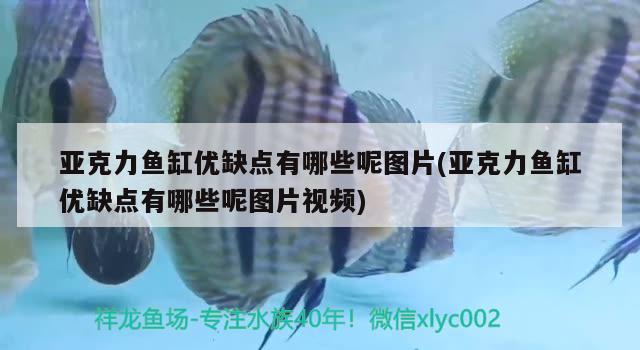 亚克力鱼缸优缺点有哪些呢图片(亚克力鱼缸优缺点有哪些呢图片视频)

祥龙鱼场-专注水族40年！微信xlyc002